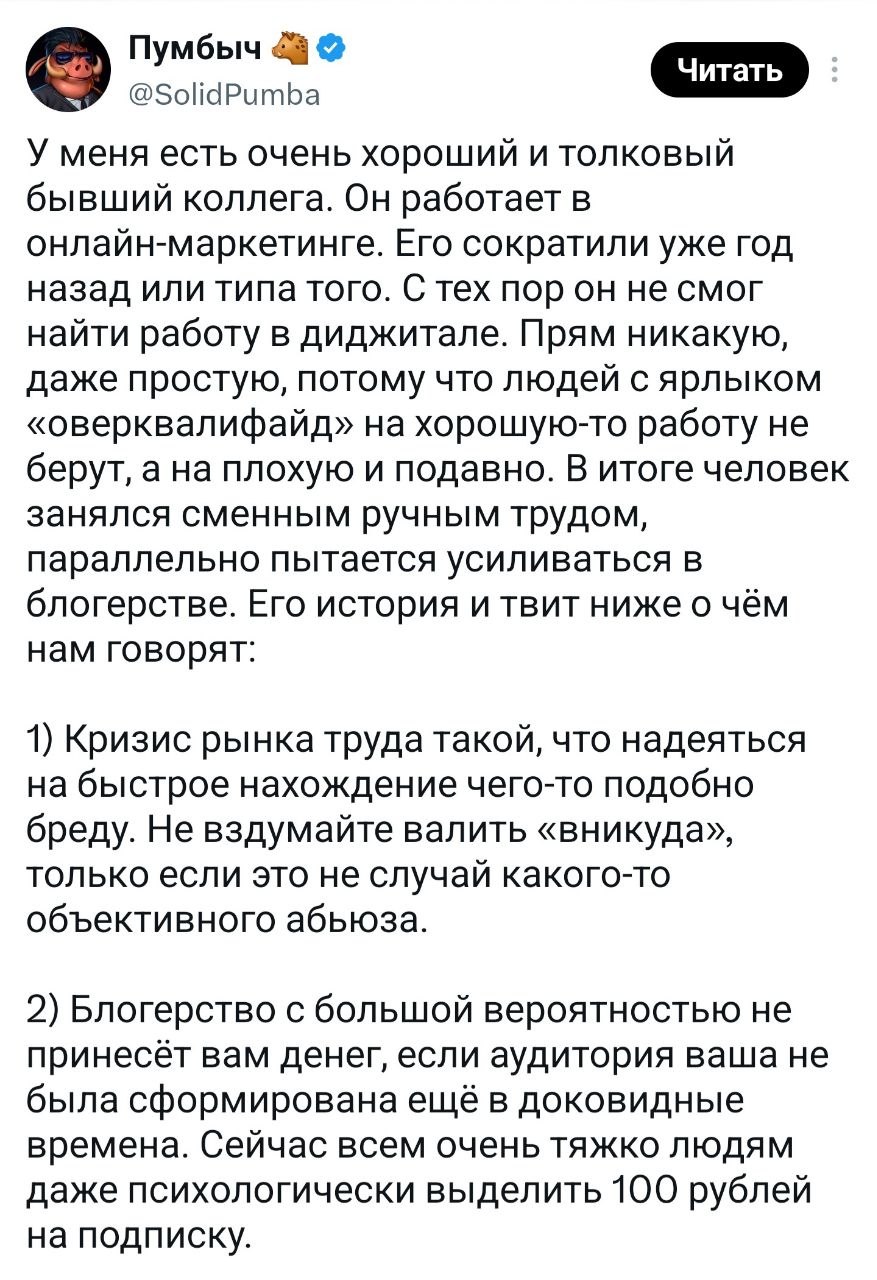 Пумбыч
@SolidPumba
Читать

У меня есть очень хороший и толковый бывший коллега. Он работает в онлайн-маркетинге. Его сократили уже год назад или типа того. С тех пор он не смог найти работу в диджитале. Прям никакую, даже простую, потому что людей с ярлыком «оверквалифайд» на хорошую-то работу не берут, а на плохую и подавно. В итоге человек занялся сменным ручным трудом, параллельно пытается усиливаться в блогерстве. Его история и твит ниже о чём нам говорят:

1) Кризис рынка труда такой, что надеяться на быстрое нахождение чего-то подобно бреду. Не вздумайте валить «вникуда», только если это не случай какого-то объективного абьюза.

2) Блогерство с большой вероятностью не принесёт вам денег, если аудитория ваша не была сформирована ещё в доковидные времена. Сейчас всем очень тяжко людям даже психологически выделить 100 рублей на подписку.